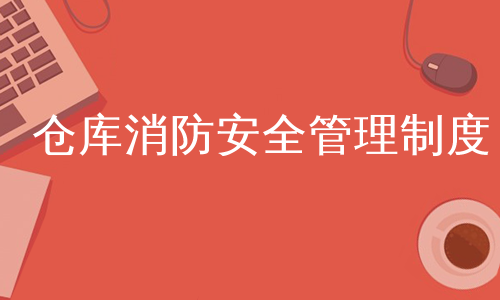 仓库消防安全管理制度